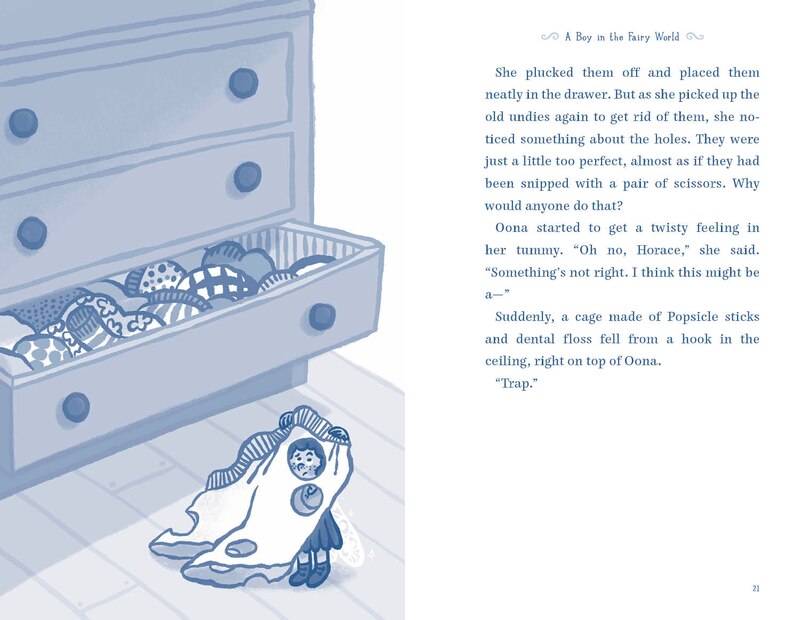 A Boy in the Fairy World

She plucked them off and placed them neatly in the drawer. But as she picked up the old undies again to get rid of them, she noticed something about the holes. They were just a little too perfect, almost as if they had been snipped with a pair of scissors. Why would anyone do that?

Oona started to get a twisty feeling in her tummy. "Oh no, Horace," she said. "Something's not right. I think this might be a—"

Suddenly, a cage made of Popsicle sticks and dental floss fell from a hook in the ceiling, right on top of Oona.

"Trap."

21